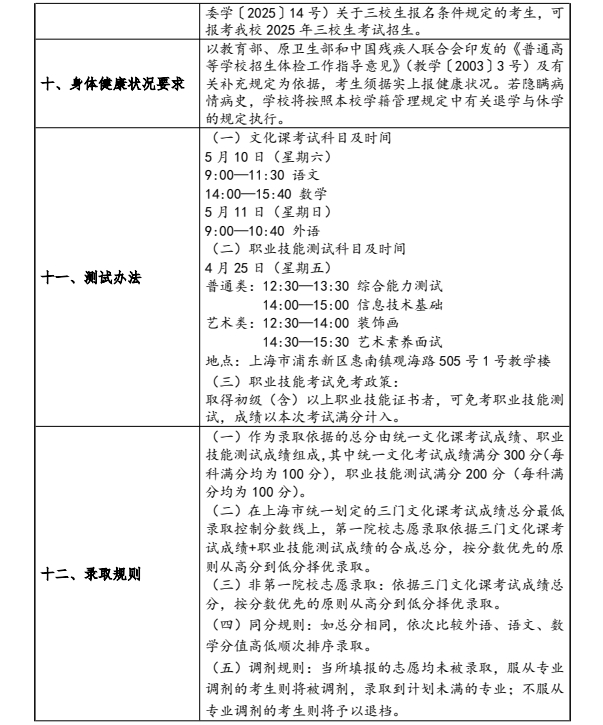 |  | 委学〔2025〕14号）关于三校生报名条件规定的考生，可报考我校2025年三校生考试招生。 |
|---|---|
| 十、身体健康状况要求 | 以教育部、原卫生部和中国残疾人联合会印发的《普通高等学校招生体检工作指导意见》（教学〔2003〕3号）及有关补充规定为依据，考生须据实上报健康状况。若隐瞒病情病史，学校将按照本校学籍管理规定中有关退学与休学的规定执行。 |
| 十一、测试办法 | （一）文化课考试科目及时间<br>5月10日（星期六）<br>9:00—11:30 语文<br>14:00—15:40 数学<br>5月11日（星期日）<br>9:00—10:40 外语<br>（二）职业技能测试科目及时间<br>4月25日（星期五）<br>普通类：12:30—13:30 综合能力测试<br>14:00—15:00 信息技术基础<br>艺术类：12:30—14:00 装饰画<br>14:30—15:30 艺术素养面试<br>地点：上海市浦东新区惠南镇观海路505号1号教学楼<br>（三）职业技能考试免考政策：<br>取得初级（含）以上职业技能证书者，可免考职业技能测试，成绩以本次考试满分计入。 |
| 十二、录取规则 | （一）作为录取依据的总分由统一文化课考试成绩、职业技能测试成绩组成，其中统一文化考试成绩满分300分（每科满分均为100分），职业技能测试满分200分（每科满分均为100分）。<br>（二）在上海市统一划定的三门文化课考试成绩总分最低录取控制分数线上，第一院校志愿录取依据三门文化课考试成绩+职业技能测试成绩的合成总分，按分数优先的原则从高分到低分择优录取。<br>（三）非第一院校志愿录取：依据三门文化课考试成绩总分，按分数优先的原则从高分到低分择优录取。<br>（四）同分规则：如总分相同，依次比较外语、语文、数学分值高低顺次排序录取。<br>（五）调剂规则：当所填报的志愿均未被录取，服从专业调剂的考生则将被调剂，录取到计划未满的专业；不服从专业调剂的考生则将予以退档。 |